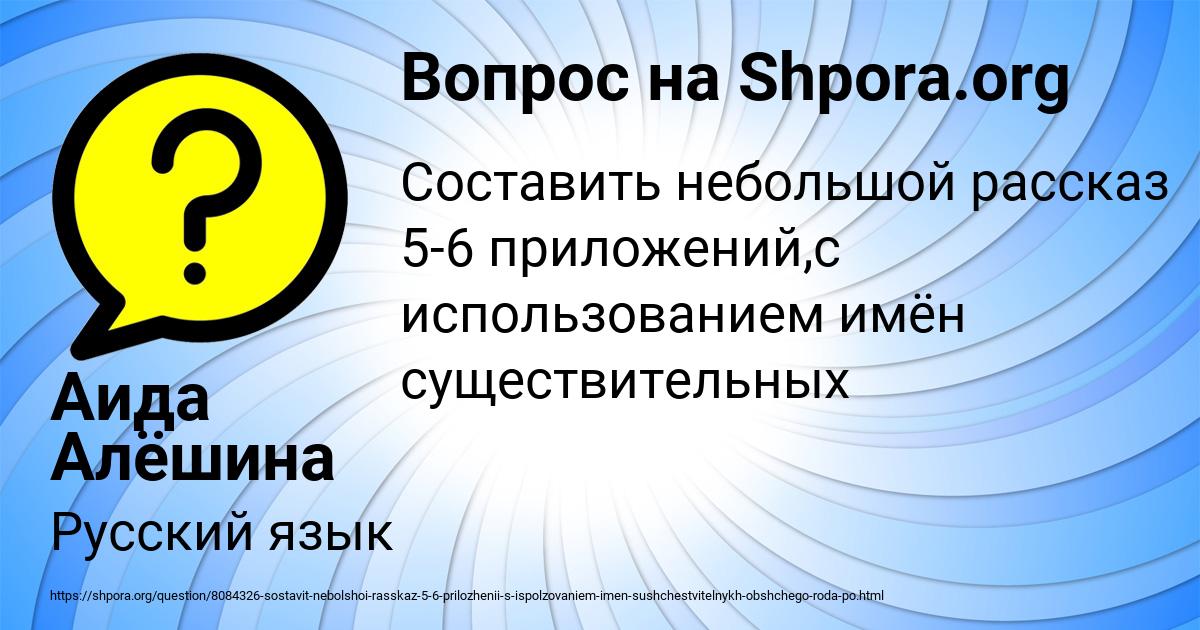 Вопрос на Shpora.org

Составить небольшой рассказ 5-6 приложений,с использованием имён существительных

Аида Алёшина

Русский язык

https://shpora.org/question/8084326-sostavit-nebolshoi-rasskaz-5-6-prilozhenii-s-ispolzovaniem-imen-sushchestvitelnykh-obshchego-roda-po.html